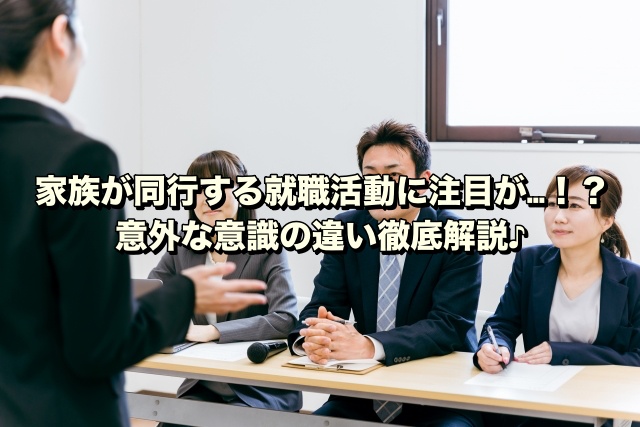 家族が同行する就職活動に注目が…！？
意外な意識の違い徹底解説♪